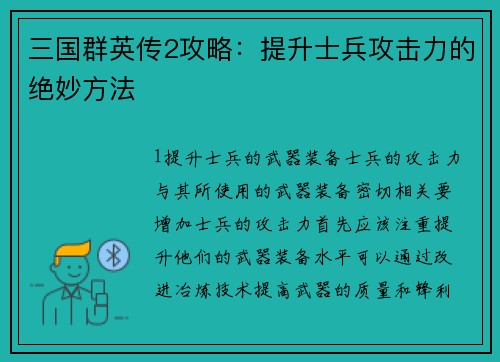 三国群英传2攻略：提升士兵攻击力的绝妙方法

1提升士兵的武器装备士兵的攻击力与其所使用的武器装备密切相关要增加士兵的攻击力首先应该注重提升他们的武器装备水平可以通过改进冶炼技术提高武器的质量和锋利